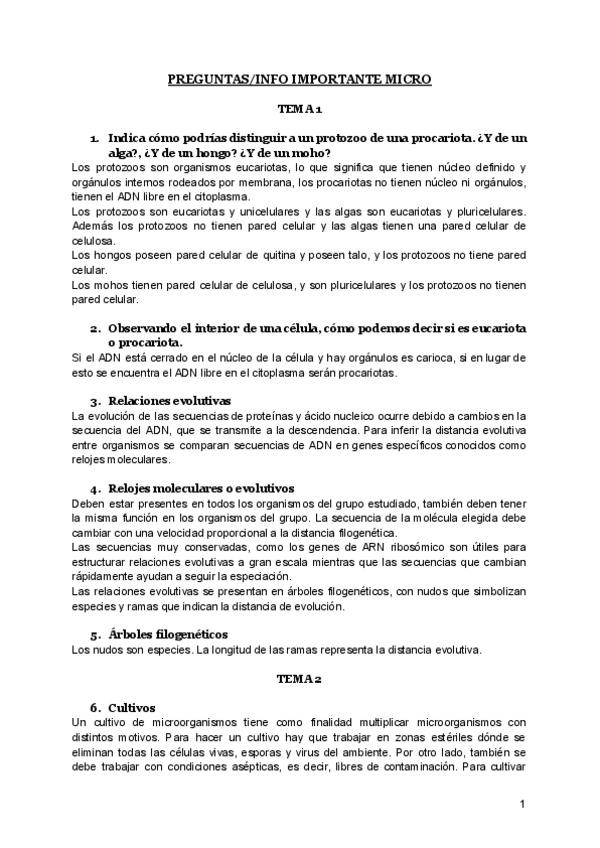 PREGUNTAS/INFO IMPORTANTE MICRO

TEMA 1

1. Indica cómo podrías distinguir a un protozoo de una procariota. ¿Y de un alga?, ¿Y de un hongo? ¿Y de un moho?

Los protozoos son organismos eucariotas, lo que significa que tienen núcleo definido y orgánulos internos rodeados por membrana, los procariotas no tienen núcleo ni orgánulos, tienen el ADN libre en el citoplasma.
Los protozoos son eucariotas y unicelulares y las algas son eucariotas y pluricelulares. Además los protozoos no tienen pared celular y las algas tienen una pared celular de celulosa.
Los hongos poseen pared celular de quitina y poseen talo, y los protozoos no tiene pared celular.
Los mohos tienen pared celular de celulosa, y son pluricelulares y los protozoos no tienen pared celular.

2. Observando el interior de una célula, cómo podemos decir si es eucariota o procariota.

Si el ADN está cerrado en el núcleo de la célula y hay orgánulos es carioca, si en lugar de esto se encuentra el ADN libre en el citoplasma serán procariotas.

3. Relaciones evolutivas

La evolución de las secuencias de proteínas y ácido nucleico ocurre debido a cambios en la secuencia del ADN, que se transmite a la descendencia. Para inferir la distancia evolutiva entre organismos se comparan secuencias de ADN en genes específicos conocidos como relojes moleculares.

4. Relojes moleculares o evolutivos

Deben estar presentes en todos los organismos del grupo estudiado, también deben tener la misma función en los organismos del grupo. La secuencia de la molécula elegida debe cambiar con una velocidad proporcional a la distancia filogenética.
Las secuencias muy conservadas, como los genes de ARN ribosómico son útiles para estructurar relaciones evolutivas a gran escala mientras que las secuencias que cambian rápidamente ayudan a seguir la especiación.
Las relaciones evolutivas se presentan en árboles filogenéticos, con nudos que simbolizan especies y ramas que indican la distancia de evolución.

5. Árboles filogenéticos

Los nudos son especies. La longitud de las ramas representa la distancia evolutiva.

TEMA 2

6. Cultivos

Un cultivo de microorganismos tiene como finalidad multiplicar microorganismos con distintos motivos. Para hacer un cultivo hay que trabajar en zonas estériles dónde se eliminan todas las células vivas, esporas y virus del ambiente. Por otro lado, también se debe trabajar con condiciones asépticas, es decir, libres de contaminación. Para cultivar

1